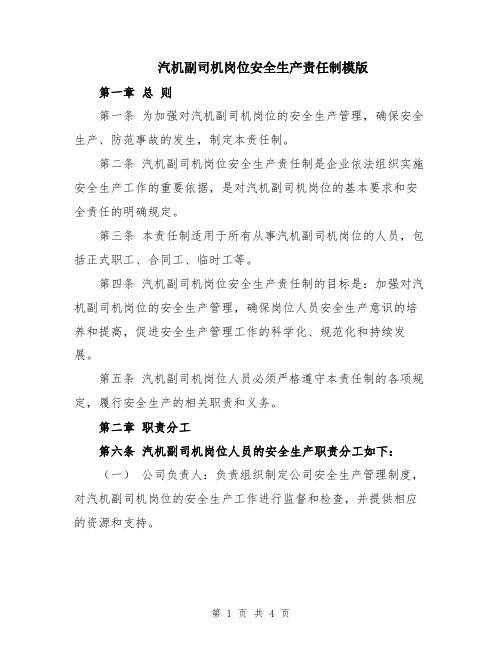 汽机副司机岗位安全生产责任制模版

第一章 总 则

第一条 为加强对汽机副司机岗位的安全生产管理，确保安全生产、防范事故的发生，制定本责任制。

第二条 汽机副司机岗位安全生产责任制是企业依法组织实施安全生产工作的重要依据，是对汽机副司机岗位的基本要求和安全责任的明确规定。

第三条 本责任制适用于所有从事汽机副司机岗位的人员，包括正式职工、合同工、临时工等。

第四条 汽机副司机岗位安全生产责任制的目标是：加强对汽机副司机岗位的安全生产管理，确保岗位人员安全生产意识的培养和提高，促进安全生产管理工作的科学化、规范化和持续发展。

第五条 汽机副司机岗位人员必须严格遵守本责任制的各项规定，履行安全生产的相关职责和义务。

第二章 职责分工

第六条 汽机副司机岗位人员的安全生产职责分工如下：

（一） 公司负责人：负责组织制定公司安全生产管理制度，对汽机副司机岗位的安全生产工作进行监督和检查，并提供相应的资源和支持。

第 1 页 共 4 页